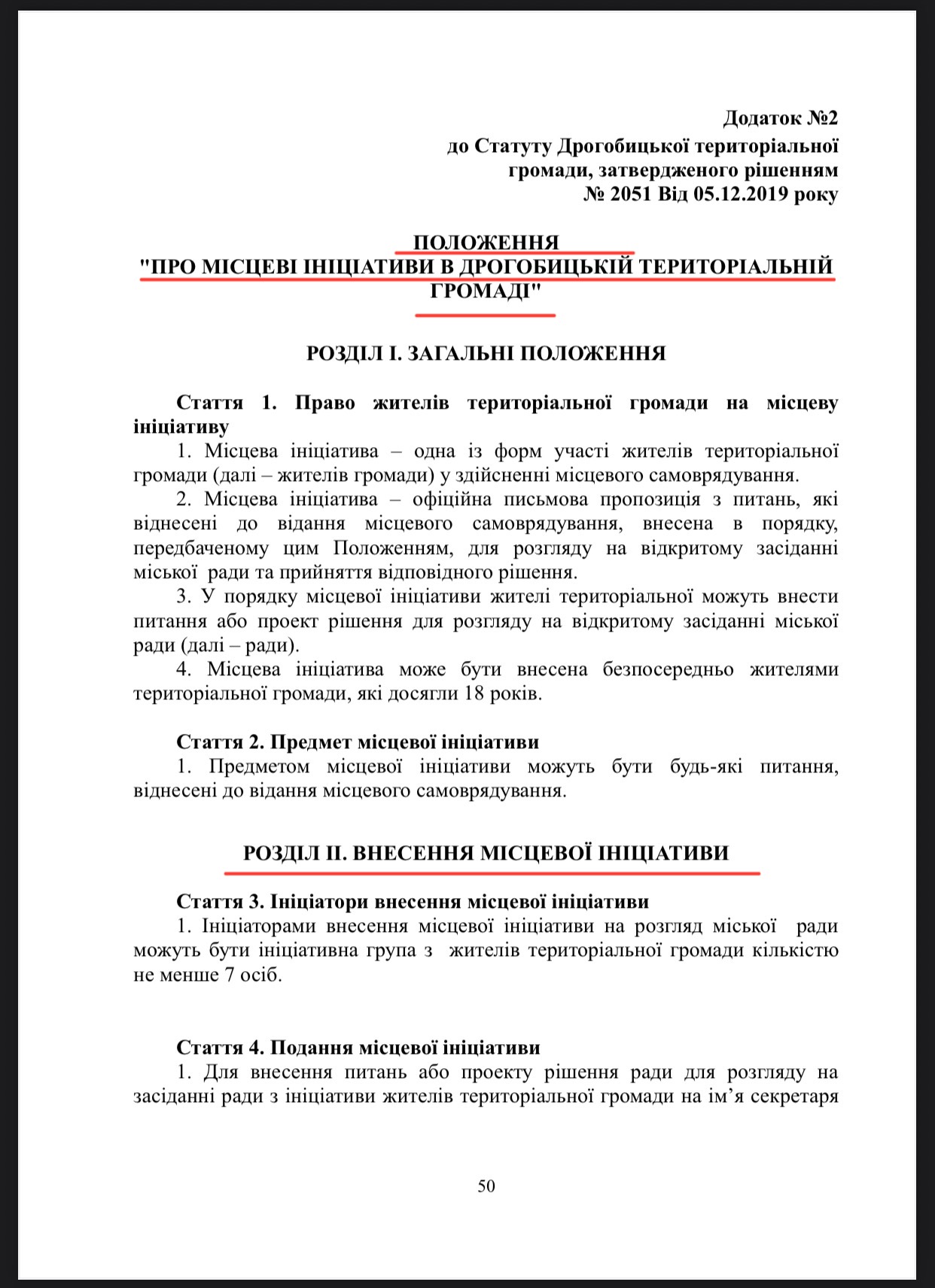 Додаток №2
до Статуту Дрогобицької територіальної громади, затвердженого рішенням
№ 2051 Від 05.12.2019 року

ПОЛОЖЕННЯ
"ПРО МІСЦЕВІ ІНІЦІАТИВИ В ДРОГОБИЦЬКІЙ ТЕРИТОРІАЛЬНІЙ ГРОМАДІ"

РОЗДІЛ І. ЗАГАЛЬНІ ПОЛОЖЕННЯ

Стаття 1. Право жителів територіальної громади на місцеву ініціативу

1. Місцева ініціатива – одна із форм участі жителів територіальної громади (далі – жителів громади) у здійсненні місцевого самоврядування.

2. Місцева ініціатива – офіційна письмова пропозиція з питань, які віднесені до відання місцевого самоврядування, внесена в порядку, передбаченому цим Положенням, для розгляду на відкритому засіданні міської ради та прийняття відповідного рішення.

3. У порядку місцевої ініціативи жителі територіальної можуть внести питання або проект рішення для розгляду на відкритому засіданні міської ради (далі – ради).

4. Місцева ініціатива може бути внесена безпосередньо жителями територіальної громади, які досягли 18 років.

Стаття 2. Предмет місцевої ініціативи

1. Предметом місцевої ініціативи можуть бути будь-які питання, віднесені до відання місцевого самоврядування.

РОЗДІЛ ІІ. ВНЕСЕННЯ МІСЦЕВОЇ ІНІЦІАТИВИ

Стаття 3. Ініціатори внесення місцевої ініціативи

1. Ініціаторами внесення місцевої ініціативи на розгляд міської ради можуть бути ініціативна група з жителів територіальної громади кількістю не менше 7 осіб.

Стаття 4. Подання місцевої ініціативи

1. Для внесення питань або проекту рішення ради для розгляду на засіданні ради з ініціативи жителів територіальної громади на ім’я секретаря

50